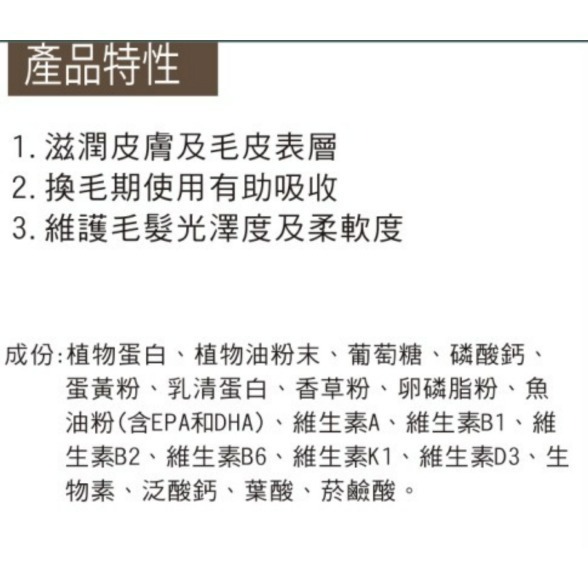 產品特性

1. 滋潤皮膚及毛皮表層
2. 換毛期使用有助吸收
3. 維護毛髮光澤度及柔軟度

成份:植物蛋白、植物油粉末、葡萄糖、磷酸鈣、蛋黃粉、乳清蛋白、香草粉、卵磷脂粉、魚油粉(含EPA和DHA)、維生素A、維生素B1、維生素B2、維生素B6、維生素K1、維生素D3、生物素、泛酸鈣、葉酸、菸鹼酸。